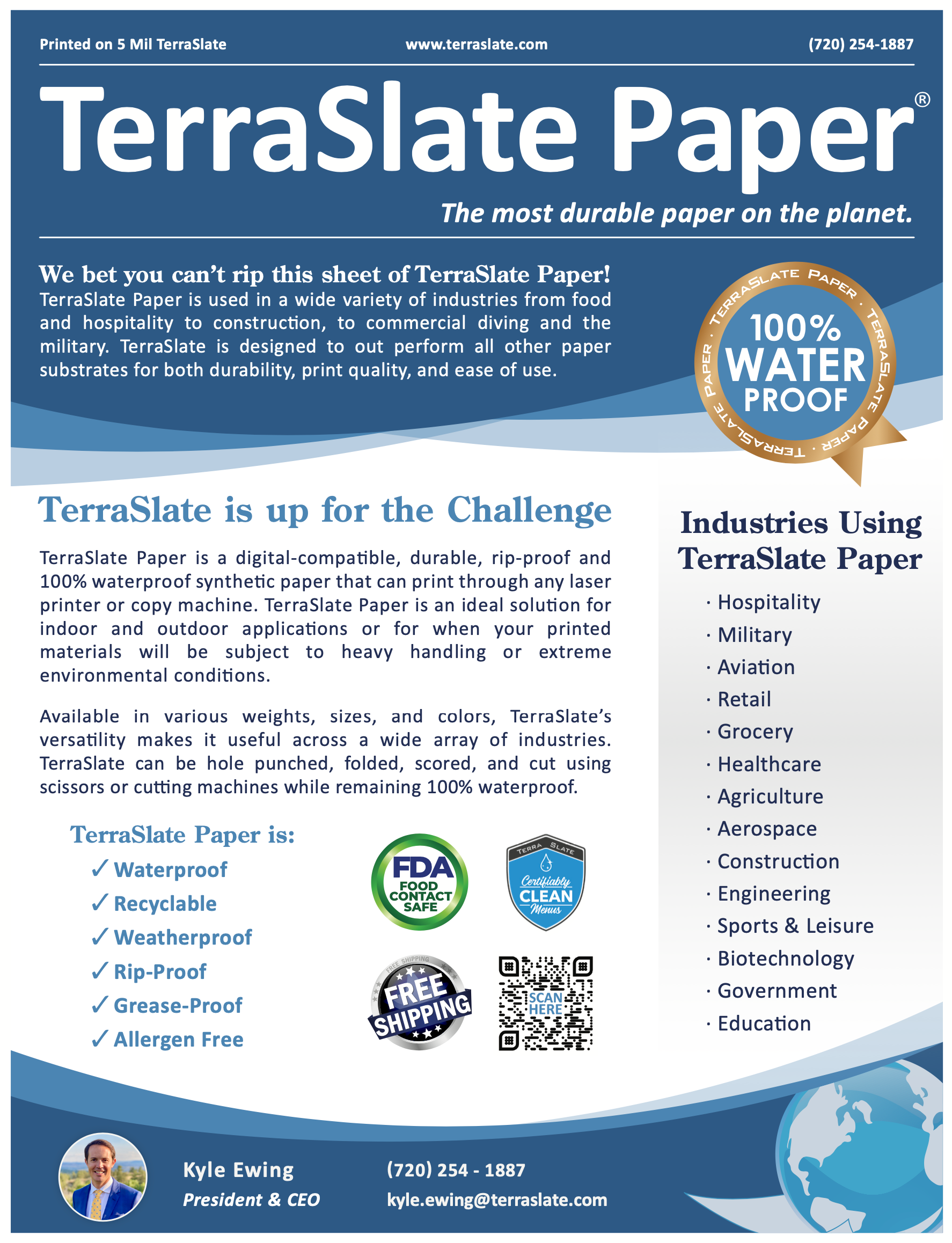 Printed on 5 Mil TerraSlate www.terraslate.com (720) 254-1887

TerraSlate Paper®

The most durable paper on the planet.

We bet you can't rip this sheet of TerraSlate Paper!
TerraSlate Paper is used in a wide variety of industries from food and hospitality to construction, to commercial diving and the military. TerraSlate is designed to out perform all other paper substrates for both durability, print quality, and ease of use.

TERRASLATE PAPER · TERRASLATE PAPER · TERRASLATE PAPER · 100% WATER PROOF

TerraSlate is up for the Challenge

TerraSlate Paper is a digital-compatible, durable, rip-proof and 100% waterproof synthetic paper that can print through any laser printer or copy machine. TerraSlate Paper is an ideal solution for indoor and outdoor applications or for when your printed materials will be subject to heavy handling or extreme environmental conditions.

Available in various weights, sizes, and colors, TerraSlate's versatility makes it useful across a wide array of industries. TerraSlate can be hole punched, folded, scored, and cut using scissors or cutting machines while remaining 100% waterproof.

TerraSlate Paper is:
✓ Waterproof
✓ Recyclable
✓ Weatherproof
✓ Rip-Proof
✓ Grease-Proof
✓ Allergen Free

FDA FOOD CONTACT SAFE

TERRA SLATE Certifiably CLEAN Menus

FREE SHIPPING FREE SHIPPING

SCAN HERE

Industries Using TerraSlate Paper
· Hospitality
· Military
· Aviation
· Retail
· Grocery
· Healthcare
· Agriculture
· Aerospace
· Construction
· Engineering
· Sports & Leisure
· Biotechnology
· Government
· Education

Kyle Ewing
President & CEO

(720) 254 - 1887
kyle.ewing@terraslate.com